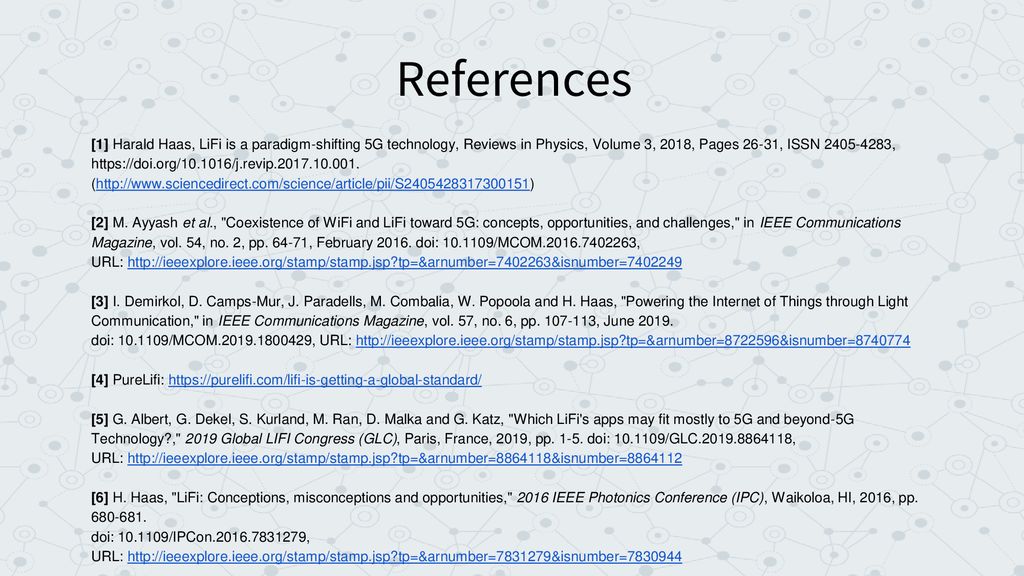 References

[1] Harald Haas, LiFi is a paradigm-shifting 5G technology, Reviews in Physics, Volume 3, 2018, Pages 26-31, ISSN 2405-4283, https://doi.org/10.1016/j.revip.2017.10.001. (http://www.sciencedirect.com/science/article/pii/S2405428317300151)

[2] M. Ayyash et al., "Coexistence of WiFi and LiFi toward 5G: concepts, opportunities, and challenges," in IEEE Communications Magazine, vol. 54, no. 2, pp. 64-71, February 2016. doi: 10.1109/MCOM.2016.7402263, URL: http://ieeexplore.ieee.org/stamp/stamp.jsp?tp=&arnumber=7402263&isnumber=7402249

[3] I. Demirkol, D. Camps-Mur, J. Paradells, M. Combalia, W. Popoola and H. Haas, "Powering the Internet of Things through Light Communication," in IEEE Communications Magazine, vol. 57, no. 6, pp. 107-113, June 2019. doi: 10.1109/MCOM.2019.1800429, URL: http://ieeexplore.ieee.org/stamp/stamp.jsp?tp=&arnumber=8722596&isnumber=8740774

[4] PureLifi: https://purelifi.com/lifi-is-getting-a-global-standard/

[5] G. Albert, G. Dekel, S. Kurland, M. Ran, D. Malka and G. Katz, "Which LiFi's apps may fit mostly to 5G and beyond-5G Technology?," 2019 Global LIFI Congress (GLC), Paris, France, 2019, pp. 1-5. doi: 10.1109/GLC.2019.8864118, URL: http://ieeexplore.ieee.org/stamp/stamp.jsp?tp=&arnumber=8864118&isnumber=8864112

[6] H. Haas, "LiFi: Conceptions, misconceptions and opportunities," 2016 IEEE Photonics Conference (IPC), Waikoloa, HI, 2016, pp. 680-681. doi: 10.1109/IPCon.2016.7831279, URL: http://ieeexplore.ieee.org/stamp/stamp.jsp?tp=&arnumber=7831279&isnumber=7830944